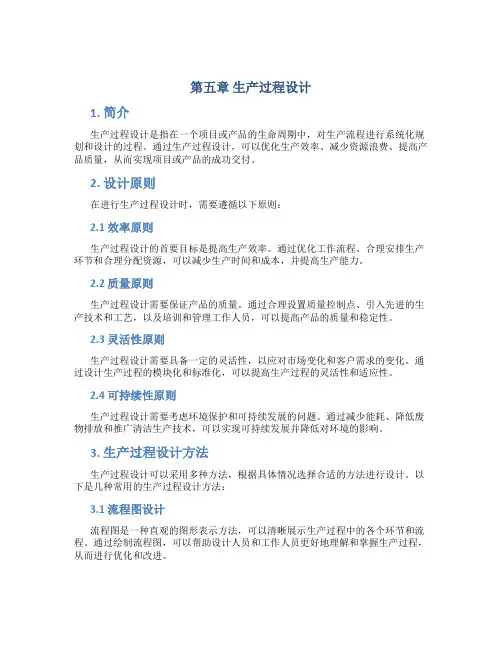 第五章 生产过程设计

1. 简介

生产过程设计是指在一个项目或产品的生命周期中，对生产流程进行系统化规划和设计的过程。通过生产过程设计，可以优化生产效率、减少资源浪费、提高产品质量，从而实现项目或产品的成功交付。

2. 设计原则

在进行生产过程设计时，需要遵循以下原则：

2.1 效率原则

生产过程设计的首要目标是提高生产效率。通过优化工作流程、合理安排生产环节和合理分配资源，可以减少生产时间和成本，并提高生产能力。

2.2 质量原则

生产过程设计需要保证产品的质量。通过合理设置质量控制点、引入先进的生产技术和工艺，以及培训和管理工作人员，可以提高产品的质量和稳定性。

2.3 灵活性原则

生产过程设计需要具备一定的灵活性，以应对市场变化和客户需求的变化。通过设计生产过程的模块化和标准化，可以提高生产过程的灵活性和适应性。

2.4 可持续性原则

生产过程设计需要考虑环境保护和可持续发展的问题。通过减少能耗、降低废物排放和推广清洁生产技术，可以实现可持续发展并降低对环境的影响。

3. 生产过程设计方法

生产过程设计可以采用多种方法，根据具体情况选择合适的方法进行设计。以下是几种常用的生产过程设计方法：

3.1 流程图设计

流程图是一种直观的图形表示方法，可以清晰展示生产过程中的各个环节和流程。通过绘制流程图，可以帮助设计人员和工作人员更好地理解和掌握生产过程，从而进行优化和改进。